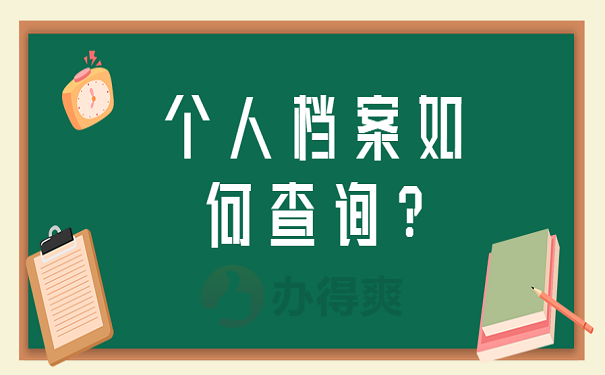 个人档案如何查询？

办得爽